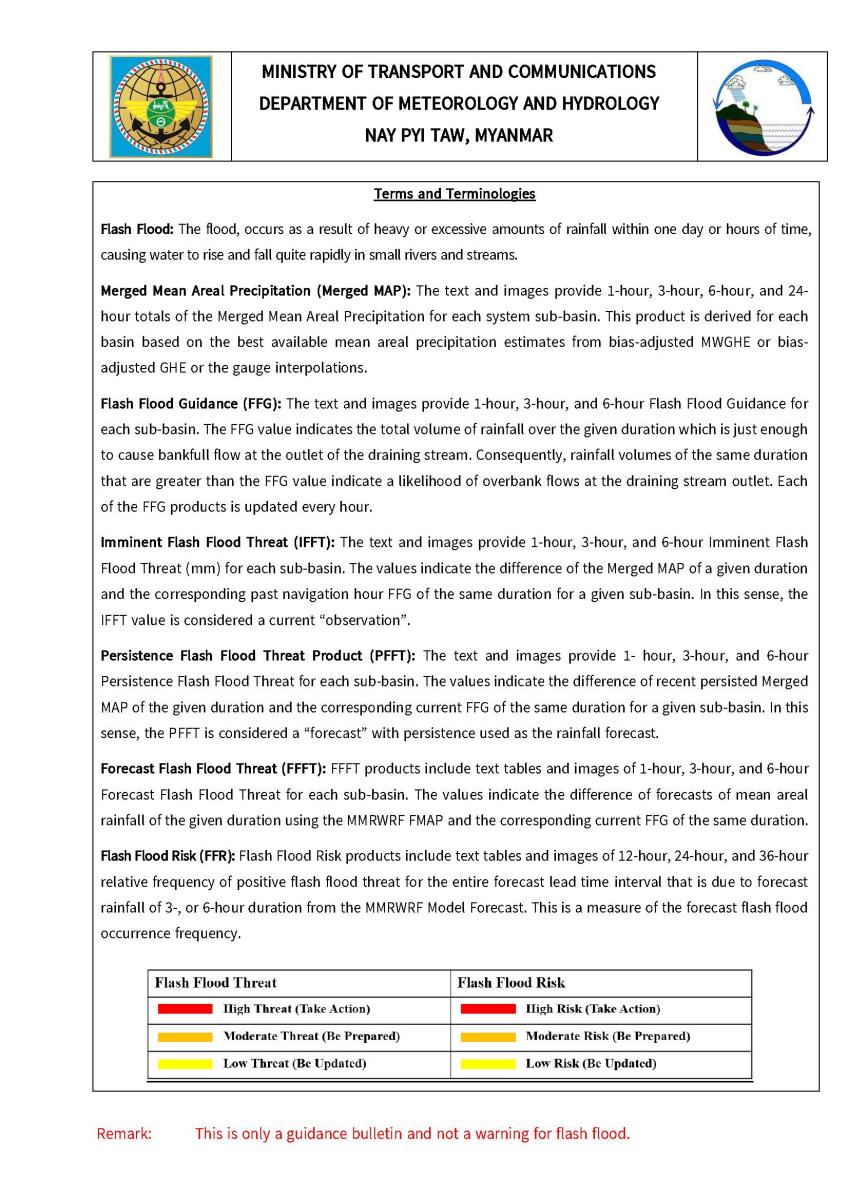 MINISTRY OF TRANSPORT AND COMMUNICATIONS
DEPARTMENT OF METEOROLOGY AND HYDROLOGY
NAY PYI TAW, MYANMAR

Terms and Terminologies

Flash Flood: The flood, occurs as a result of heavy or excessive amounts of rainfall within one day or hours of time, causing water to rise and fall quite rapidly in small rivers and streams.

Merged Mean Areal Precipitation (Merged MAP): The text and images provide 1-hour, 3-hour, 6-hour, and 24-hour totals of the Merged Mean Areal Precipitation for each system sub-basin. This product is derived for each basin based on the best available mean areal precipitation estimates from bias-adjusted MWGHE or bias-adjusted GHE or the gauge interpolations.

Flash Flood Guidance (FFG): The text and images provide 1-hour, 3-hour, and 6-hour Flash Flood Guidance for each sub-basin. The FFG value indicates the total volume of rainfall over the given duration which is just enough to cause bankfull flow at the outlet of the draining stream. Consequently, rainfall volumes of the same duration that are greater than the FFG value indicate a likelihood of overbank flows at the draining stream outlet. Each of the FFG products is updated every hour.

Imminent Flash Flood Threat (IFFT): The text and images provide 1-hour, 3-hour, and 6-hour Imminent Flash Flood Threat (mm) for each sub-basin. The values indicate the difference of the Merged MAP of a given duration and the corresponding past navigation hour FFG of the same duration for a given sub-basin. In this sense, the IFFT value is considered a current “observation”.

Persistence Flash Flood Threat Product (PFFT): The text and images provide 1- hour, 3-hour, and 6-hour Persistence Flash Flood Threat for each sub-basin. The values indicate the difference of recent persisted Merged MAP of the given duration and the corresponding current FFG of the same duration for a given sub-basin. In this sense, the PFFT is considered a “forecast” with persistence used as the rainfall forecast.

Forecast Flash Flood Threat (FFFT): FFFT products include text tables and images of 1-hour, 3-hour, and 6-hour Forecast Flash Flood Threat for each sub-basin. The values indicate the difference of forecasts of mean areal rainfall of the given duration using the MMRWRF FMAP and the corresponding current FFG of the same duration.

Flash Flood Risk (FFR): Flash Flood Risk products include text tables and images of 12-hour, 24-hour, and 36-hour relative frequency of positive flash flood threat for the entire forecast lead time interval that is due to forecast rainfall of 3-, or 6-hour duration from the MMRWRF Model Forecast. This is a measure of the forecast flash flood occurrence frequency.

| Flash Flood Threat | Flash Flood Risk |
|---|---|
| High Threat (Take Action) | High Risk (Take Action) |
| Moderate Threat (Be Prepared) | Moderate Risk (Be Prepared) |
| Low Threat (Be Updated) | Low Risk (Be Updated) |

Remark: This is only a guidance bulletin and not a warning for flash flood.